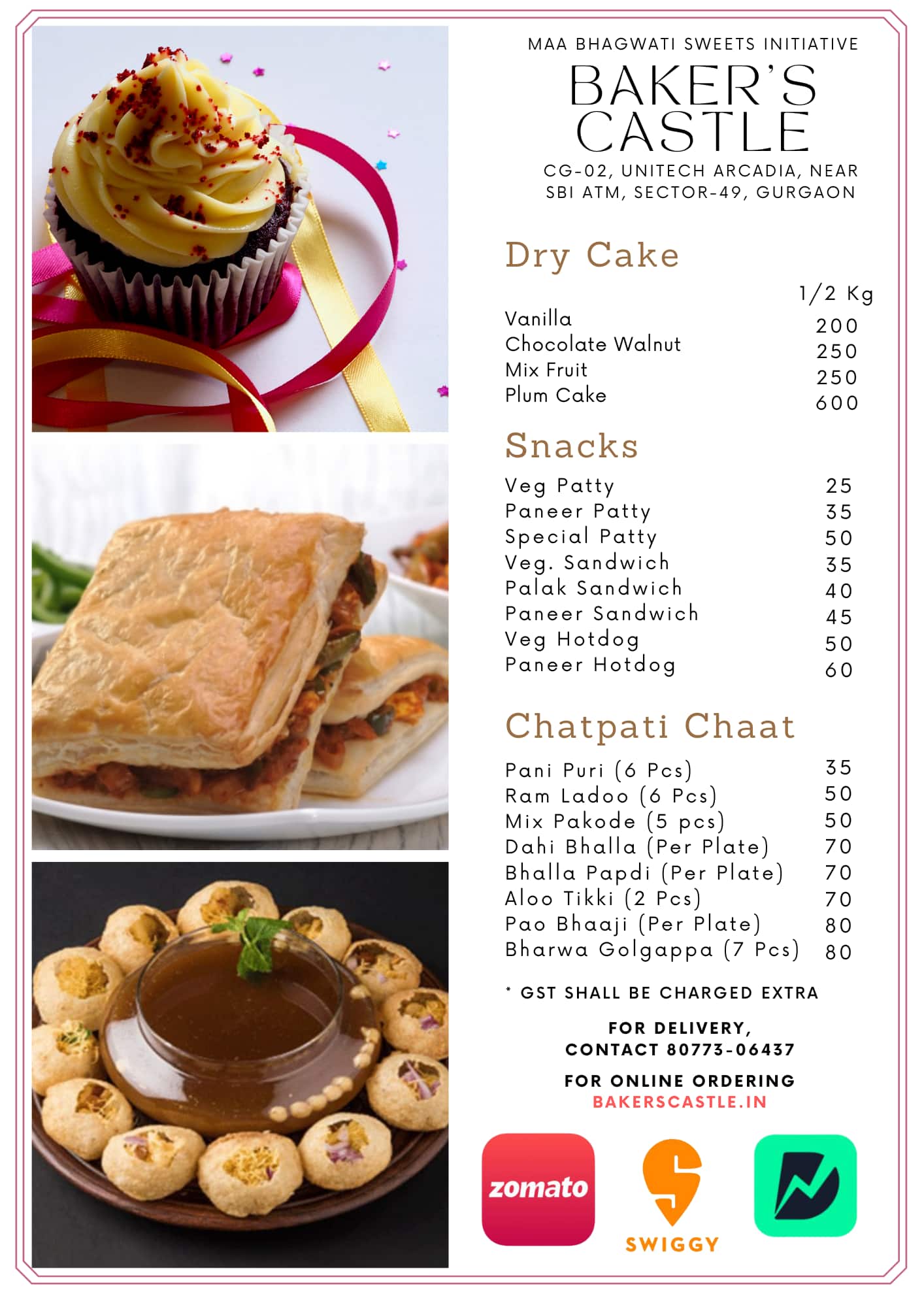 MAA BHAGWATI SWEETS INITIATIVE
BAKER'S CASTLE
CG-02, UNITECH ARCADIA, NEAR SBI ATM, SECTOR-49, GURGAON

Dry Cake

| | 1/2 Kg |
|---|---|
| Vanilla | 200 |
| Chocolate Walnut | 250 |
| Mix Fruit | 250 |
| Plum Cake | 600 |

Snacks

| | |
|---|---|
| Veg Patty | 25 |
| Paneer Patty | 35 |
| Special Patty | 50 |
| Veg. Sandwich | 35 |
| Palak Sandwich | 40 |
| Paneer Sandwich | 45 |
| Veg Hotdog | 50 |
| Paneer Hotdog | 60 |

Chatpati Chaat

| | |
|---|---|
| Pani Puri (6 Pcs) | 35 |
| Ram Ladoo (6 Pcs) | 50 |
| Mix Pakode (5 pcs) | 50 |
| Dahi Bhalla (Per Plate) | 70 |
| Bhalla Papdi (Per Plate) | 70 |
| Aloo Tikki (2 Pcs) | 70 |
| Pao Bhaaji (Per Plate) | 80 |
| Bharwa Golgappa (7 Pcs) | 80 |

* GST SHALL BE CHARGED EXTRA

FOR DELIVERY, CONTACT 80773-06437

FOR ONLINE ORDERING
BAKERSCASTLE.IN

zomato
SWIGGY